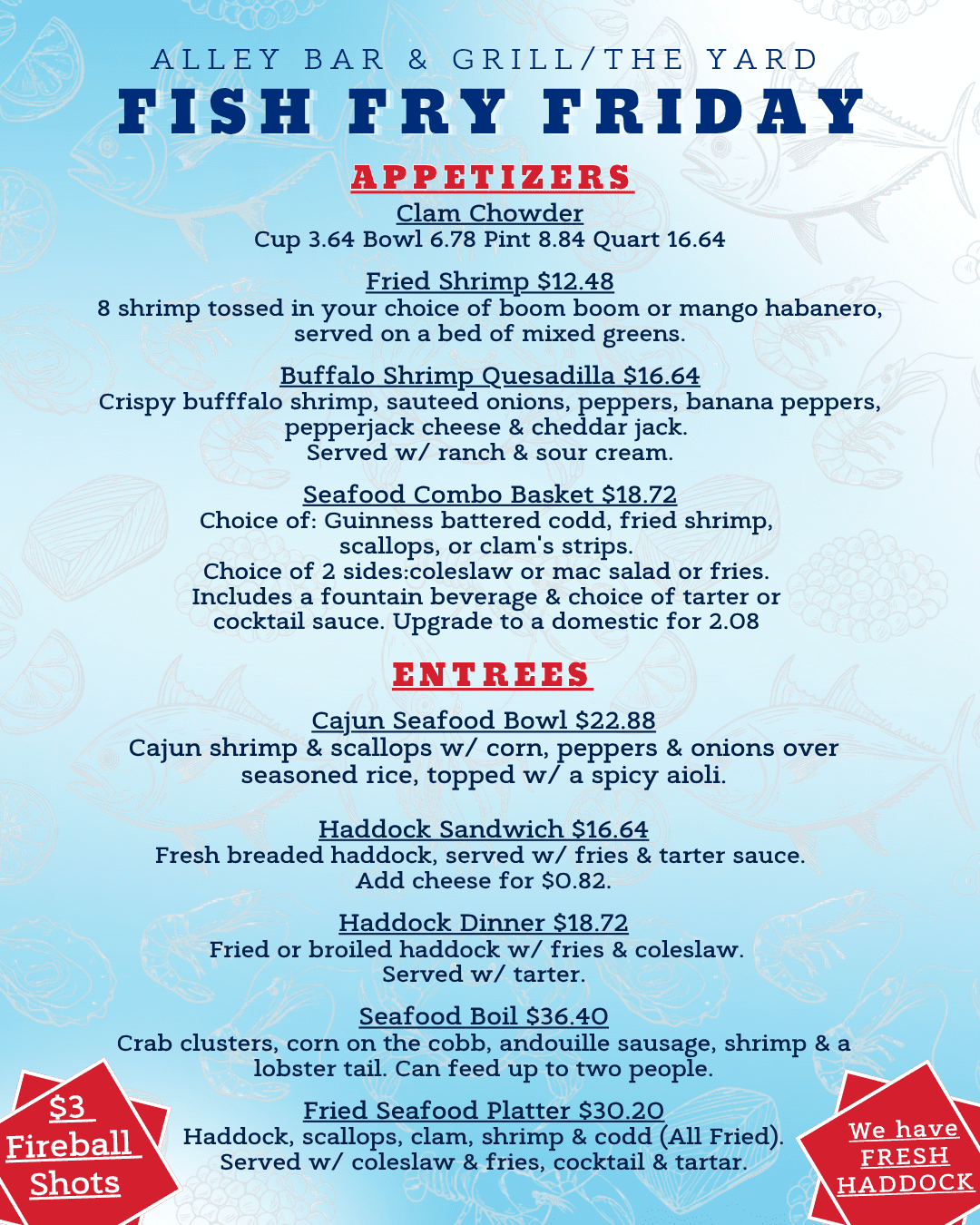 ALLEY BAR & GRILL/THE YARD
FISH FRY FRIDAY

APPETIZERS

Clam Chowder
Cup 3.64 Bowl 6.78 Pint 8.84 Quart 16.64

Fried Shrimp $12.48
8 shrimp tossed in your choice of boom boom or mango habanero, served on a bed of mixed greens.

Buffalo Shrimp Quesadilla $16.64
Crispy bufffalo shrimp, sauteed onions, peppers, banana peppers, pepperjack cheese & cheddar jack.
Served w/ ranch & sour cream.

Seafood Combo Basket $18.72
Choice of: Guinness battered codd, fried shrimp, scallops, or clam's strips.
Choice of 2 sides:coleslaw or mac salad or fries.
Includes a fountain beverage & choice of tarter or cocktail sauce. Upgrade to a domestic for 2.08

ENTREES

Cajun Seafood Bowl $22.88
Cajun shrimp & scallops w/ corn, peppers & onions over seasoned rice, topped w/ a spicy aioli.

Haddock Sandwich $16.64
Fresh breaded haddock, served w/ fries & tarter sauce.
Add cheese for $0.82.

Haddock Dinner $18.72
Fried or broiled haddock w/ fries & coleslaw.
Served w/ tarter.

Seafood Boil $36.40
Crab clusters, corn on the cobb, andouille sausage, shrimp & a lobster tail. Can feed up to two people.

Fried Seafood Platter $30.20
Haddock, scallops, clam, shrimp & codd (All Fried).
Served w/ coleslaw & fries, cocktail & tartar.

$3
Fireball
Shots

We have
FRESH
HADDOCK